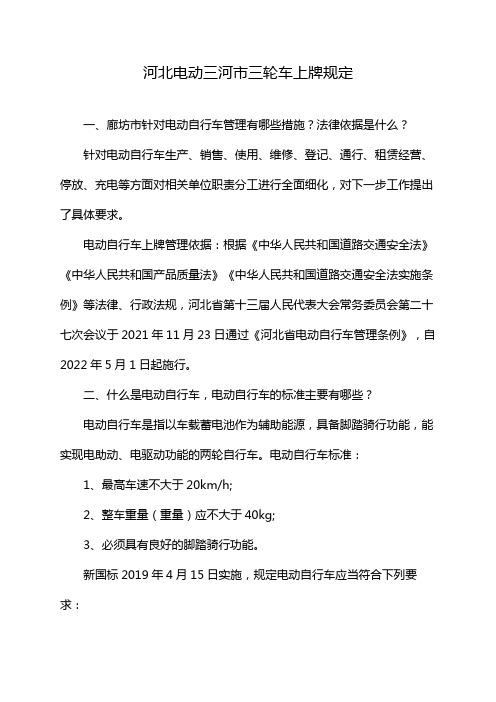 河北电动三河市三轮车上牌规定

一、廊坊市针对电动自行车管理有哪些措施？法律依据是什么？

针对电动自行车生产、销售、使用、维修、登记、通行、租赁经营、停放、充电等方面对相关单位职责分工进行全面细化，对下一步工作提出了具体要求。

电动自行车上牌管理依据：根据《中华人民共和国道路交通安全法》《中华人民共和国产品质量法》《中华人民共和国道路交通安全法实施条例》等法律、行政法规，河北省第十三届人民代表大会常务委员会第二十七次会议于 2021 年 11 月 23 日通过《河北省电动自行车管理条例》，自 2022 年 5 月 1 日起施行。

二、什么是电动自行车，电动自行车的标准主要有哪些？

电动自行车是指以车载蓄电池作为辅助能源，具备脚踏骑行功能，能实现电助动、电驱动功能的两轮自行车。电动自行车标准：

1、最高车速不大于 20km/h;

2、整车重量（重量）应不大于 40kg;

3、必须具有良好的脚踏骑行功能。

新国标 2019 年 4 月 15 日实施，规定电动自行车应当符合下列要求：